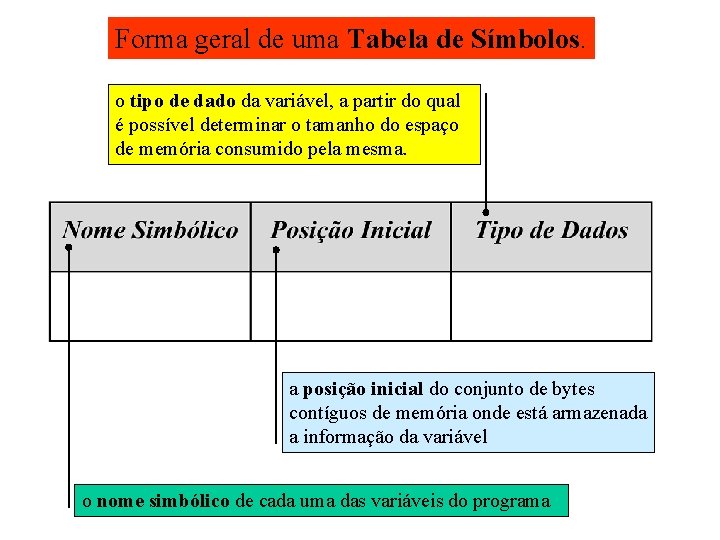 Forma geral de uma Tabela de Símbolos.

o tipo de dado da variável, a partir do qual é possível determinar o tamanho do espaço de memória consumido pela mesma.

| Nome Simbólico | Posição Inicial | Tipo de Dados |
|---|---|---|
| | | |

a posição inicial do conjunto de bytes contíguos de memória onde está armazenada a informação da variável

o nome simbólico de cada uma das variáveis do programa